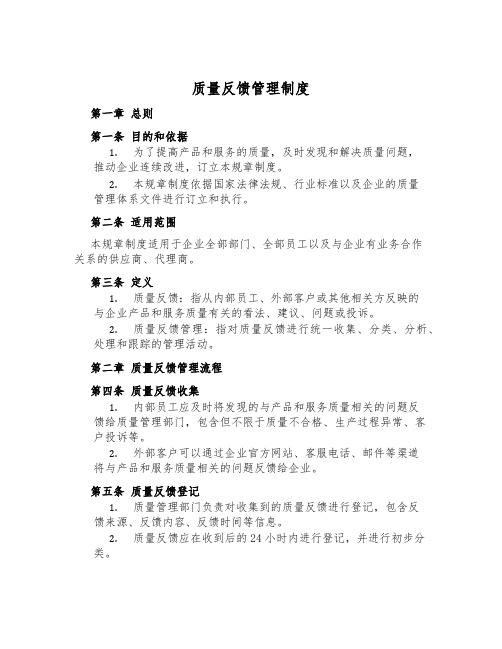 质量反馈管理制度

第一章 总则

第一条 目的和依据

1. 为了提高产品和服务的质量，及时发现和解决质量问题，推动企业连续改进，订立本规章制度。

2. 本规章制度依据国家法律法规、行业标准以及企业的质量管理体系文件进行订立和执行。

第二条 适用范围

本规章制度适用于企业全部部门、全部员工以及与企业有业务合作关系的供应商、代理商。

第三条 定义

1. 质量反馈：指从内部员工、外部客户或其他相关方反映的与企业产品和服务质量有关的看法、建议、问题或投诉。

2. 质量反馈管理：指对质量反馈进行统一收集、分类、分析、处理和跟踪的管理活动。

第二章 质量反馈管理流程

第四条 质量反馈收集

1. 内部员工应及时将发现的与产品和服务质量相关的问题反馈给质量管理部门，包含但不限于质量不合格、生产过程异常、客户投诉等。

2. 外部客户可以通过企业官方网站、客服电话、邮件等渠道将与产品和服务质量相关的问题反馈给企业。

第五条 质量反馈登记

1. 质量管理部门负责对收集到的质量反馈进行登记，包含反馈来源、反馈内容、反馈时间等信息。

2. 质量反馈应在收到后的24小时内进行登记，并进行初步分类。